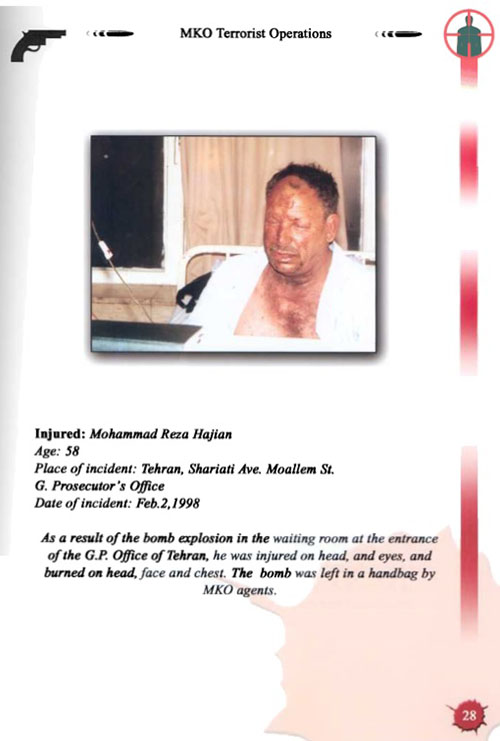 MKO Terrorist Operations

Injured: Mohammad Reza Hajian
Age: 58
Place of incident: Tehran, Shariati Ave. Moallem St.
G. Prosecutor's Office
Date of incident: Feb.2,1998

As a result of the bomb explosion in the waiting room at the entrance of the G.P. Office of Tehran, he was injured on head, and eyes, and burned on head, face and chest. The bomb was left in a handbag by MKO agents.

28